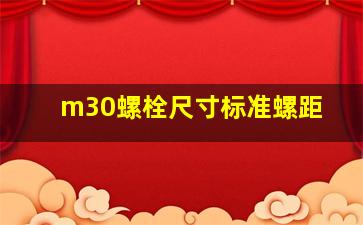 m30螺栓尺寸标准螺距